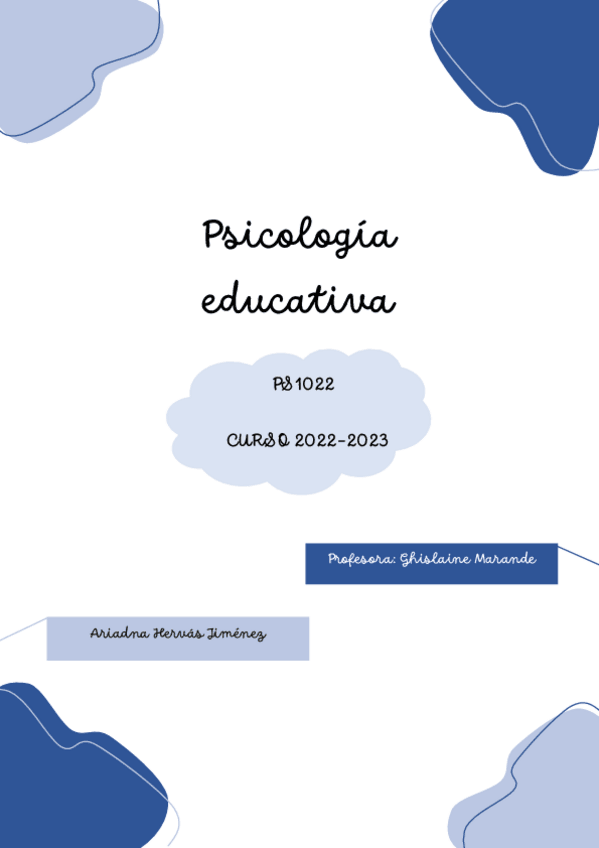 Psicología educativa

PS1022

CURSO 2022-2023

Profesora: Ghislaine Marande

Ariadna Hervás Jiménez